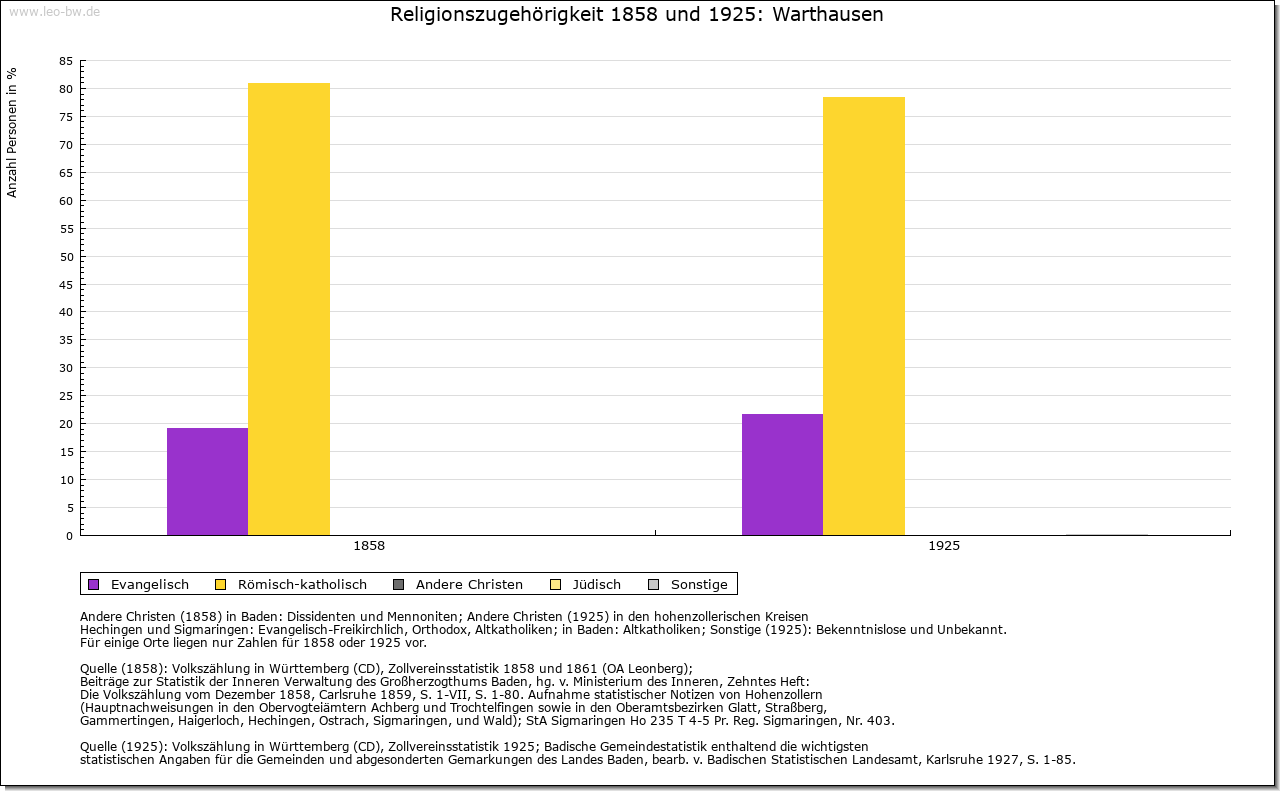 www.leo-bw.de

Religionszugehörigkeit 1858 und 1925: Warthausen

Anzahl Personen in %

85
80
75
70
65
60
55
50
45
40
35
30
25
20
15
10
5
0

1858
1925

Evangelisch Römisch-katholisch Andere Christen Jüdisch Sonstige

Andere Christen (1858) in Baden: Dissidenten und Mennoniten; Andere Christen (1925) in den hohenzollerischen Kreisen Hechingen und Sigmaringen: Evangelisch-Freikirchlich, Orthodox, Altkatholiken; in Baden: Altkatholiken; Sonstige (1925): Bekenntnislose und Unbekannt.
Für einige Orte liegen nur Zahlen für 1858 oder 1925 vor.

Quelle (1858): Volkszählung in Württemberg (CD), Zollvereinsstatistik 1858 und 1861 (OA Leonberg);
Beiträge zur Statistik der Inneren Verwaltung des Großherzogthums Baden, hg. v. Ministerium des Inneren, Zehntes Heft:
Die Volkszählung vom Dezember 1858, Carlsruhe 1859, S. 1-VII, S. 1-80. Aufnahme statistischer Notizen von Hohenzollern
(Hauptnachweisungen in den Obervogteiämtern Achberg und Trochtelfingen sowie in den Oberamtsbezirken Glatt, Straßberg,
Gammertingen, Haigerloch, Hechingen, Ostrach, Sigmaringen, und Wald); StA Sigmaringen Ho 235 T 4-5 Pr. Reg. Sigmaringen, Nr. 403.

Quelle (1925): Volkszählung in Württemberg (CD), Zollvereinsstatistik 1925; Badische Gemeindestatistik enthaltend die wichtigsten
statistischen Angaben für die Gemeinden und abgesonderten Gemarkungen des Landes Baden, bearb. v. Badischen Statistischen Landesamt, Karlsruhe 1927, S. 1-85.